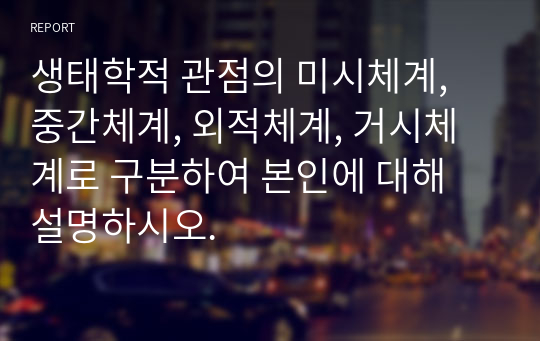 REPORT

생태학적 관점의 미시체계, 중간체계, 외적체계, 거시체계로 구분하여 본인에 대해 설명하시오.